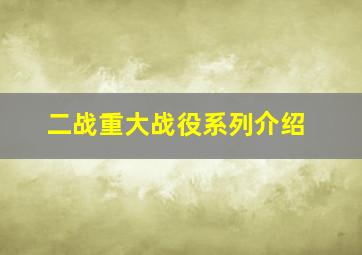 二战重大战役系列介绍